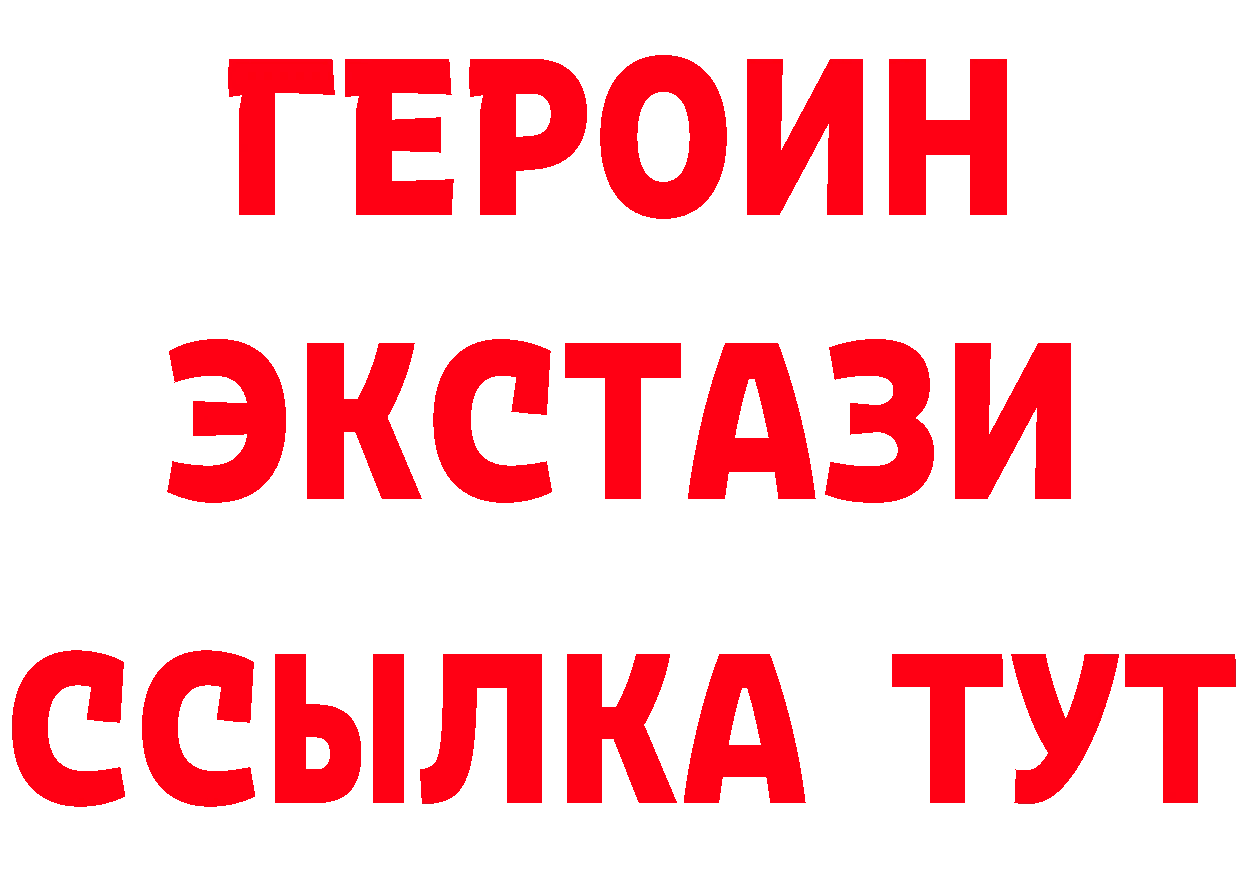 ГЕРОИН ЭКСТАЗИ ССЫЛКА ТУТ